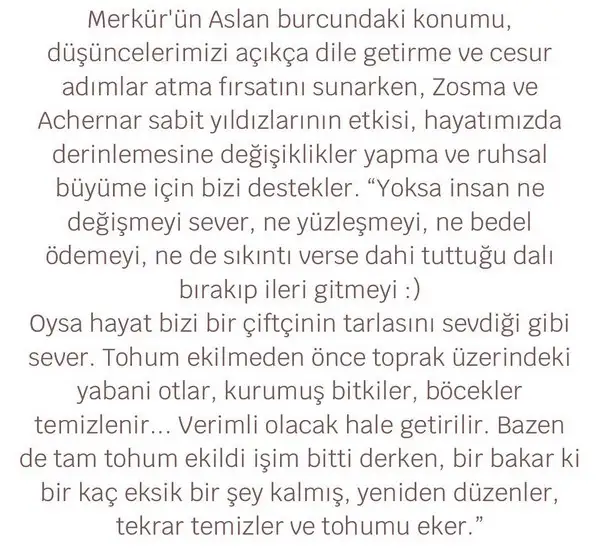 Merkür'ün Aslan burcundaki konumu, düşüncelerimizi açıkça dile getirme ve cesur adımlar atma fırsatını sunarken, Zosma ve Achernar sabit yıldızlarının etkisi, hayatımızda derinlemesine değişiklikler yapma ve ruhsal büyüme için bizi destekler. “Yoksa insan ne değişmeyi sever, ne yüzleşmeyi, ne bedel ödemeyi, ne de sıkıntı verse dahi tuttuğu dalı bırakıp ileri gitmeyi :)
Oysa hayat bizi bir çiftçinin tarlasını sevdiği gibi sever. Tohum ekilmeden önce toprak üzerindeki yabani otlar, kurumuş bitkiler, böcekler temizlenir... Verimli olacak hale getirilir. Bazen de tam tohum ekildi işim bitti derken, bir bakar ki bir kaç eksik bir şey kalmış, yeniden düzenler, tekrar temizler ve tohumu eker.”